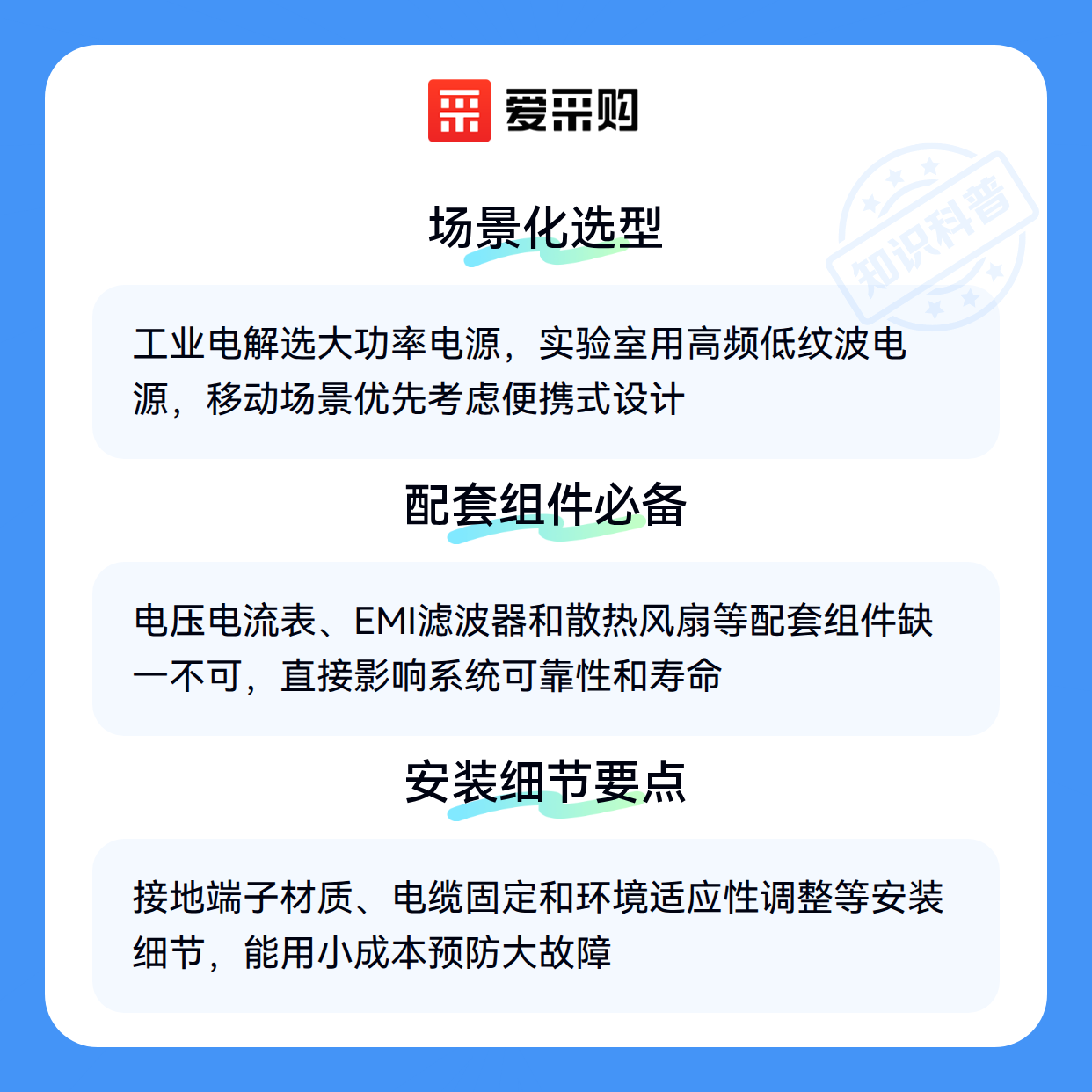 爱采购

场景化选型

工业电解选大功率电源，实验室用高频低纹波电源，移动场景优先考虑便携式设计

配套组件必备

电压电流表、EMI滤波器和散热风扇等配套组件缺一不可，直接影响系统可靠性和寿命

安装细节要点

接地端子材质、电缆固定和环境适应性调整等安装细节，能用小成本预防大故障

知识科普